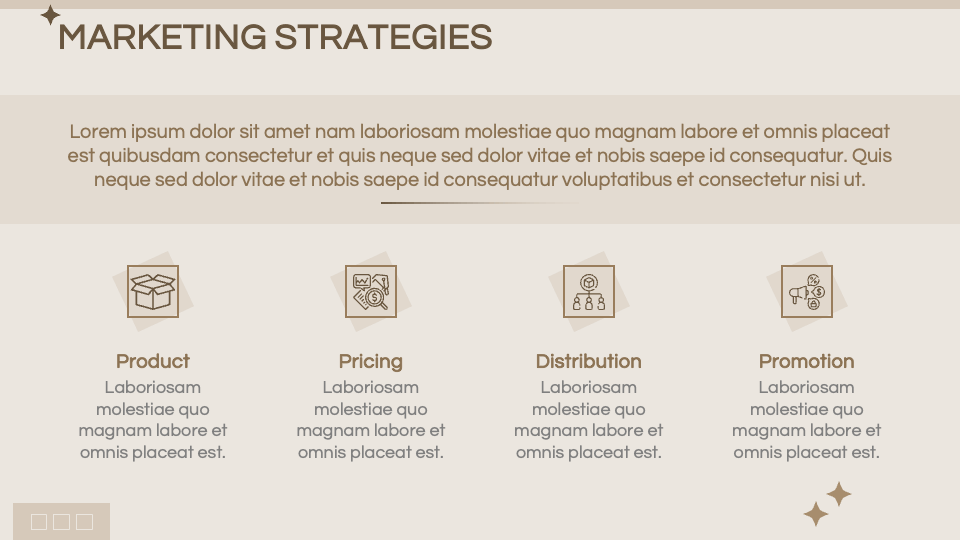 MARKETING STRATEGIES

Lorem ipsum dolor sit amet nam laboriosam molestiae quo magnam labore et omnis placeat est quibusdam consectetur et quis neque sed dolor vitae et nobis saepe id consequatur. Quis neque sed dolor vitae et nobis saepe id consequatur voluptatibus et consectetur nisi ut.

Product
Laboriosam molestiae quo magnam labore et omnis placeat est.

Pricing
Laboriosam molestiae quo magnam labore et omnis placeat est.

Distribution
Laboriosam molestiae quo magnam labore et omnis placeat est.

Promotion
Laboriosam molestiae quo magnam labore et omnis placeat est.